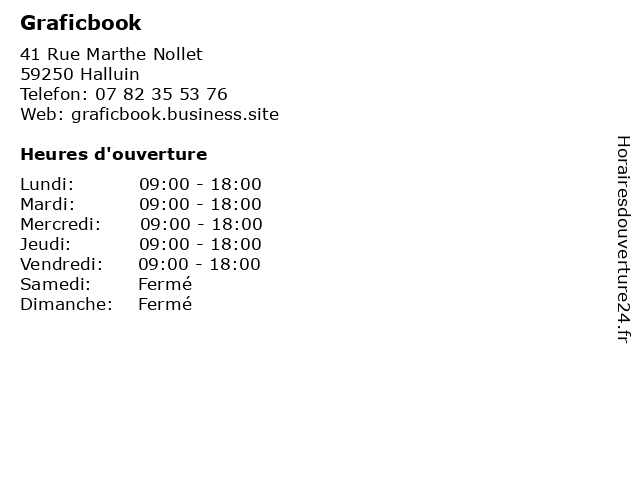 Graficbook

41 Rue Marthe Nollet
59250 Halluin
Telefon: 07 82 35 53 76
Web: graficbook.business.site

Heures d'ouverture

| | |
|---|---|
| Lundi: | 09:00 - 18:00 |
| Mardi: | 09:00 - 18:00 |
| Mercredi: | 09:00 - 18:00 |
| Jeudi: | 09:00 - 18:00 |
| Vendredi: | 09:00 - 18:00 |
| Samedi: | Fermé |
| Dimanche: | Fermé |

Horairesdouverture24.fr